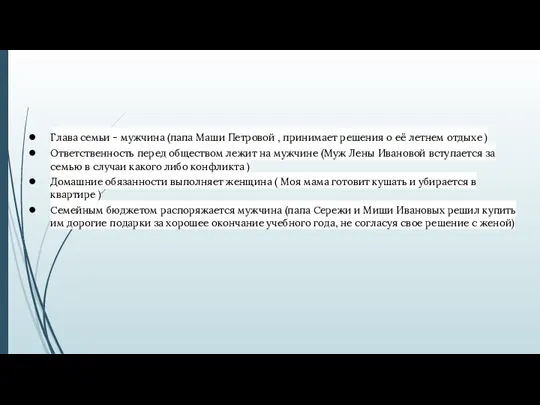 ● Глава семьи - мужчина (папа Маши Петровой , принимает решения о её летнем отдыхе )

● Ответственность перед обществом лежит на мужчине (Муж Лены Ивановой вступается за семью в случаи какого либо конфликта )

● Домашние обязанности выполняет женщина ( Моя мама готовит кушать и убирается в квартире )

● Семейным бюджетом распоряжается мужчина (папа Сережи и Миши Ивановых решил купить им дорогие подарки за хорошее окончание учебного года, не согласуя свое решение с женой)